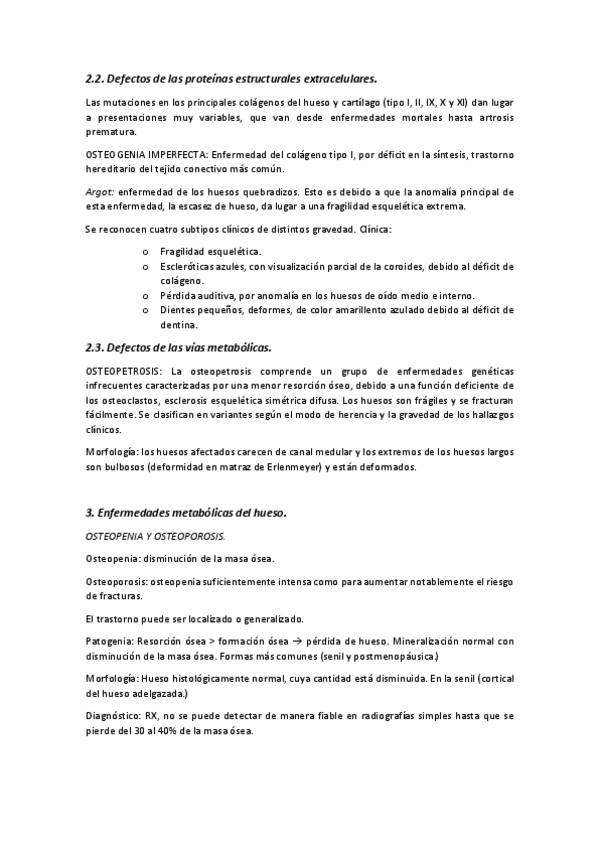 2.2. Defectos de las proteínas estructurales extracelulares.

Las mutaciones en los principales colágenos del hueso y cartílago (tipo I, II, IX, X y XI) dan lugar a presentaciones muy variables, que van desde enfermedades mortales hasta artrosis prematura.

OSTEOGENIA IMPERFECTA: Enfermedad del colágeno tipo I, por déficit en la síntesis, trastorno hereditario del tejido conectivo más común.

Argot: enfermedad de los huesos quebradizos. Esto es debido a que la anomalía principal de esta enfermedad, la escasez de hueso, da lugar a una fragilidad esquelética extrema.

Se reconocen cuatro subtipos clínicos de distintos gravedad. Clínica:

o Fragilidad esquelética.
o Escleróticas azules, con visualización parcial de la coroides, debido al déficit de colágeno.
o Pérdida auditiva, por anomalía en los huesos de oído medio e interno.
o Dientes pequeños, deformes, de color amarillento azulado debido al déficit de dentina.

2.3. Defectos de las vías metabólicas.

OSTEOPETROSIS: La osteopetrosis comprende un grupo de enfermedades genéticas infrecuentes caracterizadas por una menor resorción óseo, debido a una función deficiente de los osteoclastos, esclerosis esquelética simétrica difusa. Los huesos son frágiles y se fracturan fácilmente. Se clasifican en variantes según el modo de herencia y la gravedad de los hallazgos clínicos.

Morfología: los huesos afectados carecen de canal medular y los extremos de los huesos largos son bulbosos (deformidad en matraz de Erlenmeyer) y están deformados.

3. Enfermedades metabólicas del hueso.

OSTEOPENIA Y OSTEOPOROSIS.

Osteopenia: disminución de la masa ósea.

Osteoporosis: osteopenia suficientemente intensa como para aumentar notablemente el riesgo de fracturas.

El trastorno puede ser localizado o generalizado.

Patogenia: Resorción ósea > formación ósea → pérdida de hueso. Mineralización normal con disminución de la masa ósea. Formas más comunes (senil y postmenopáusica.)

Morfología: Hueso histológicamente normal, cuya cantidad está disminuida. En la senil (cortical del hueso adelgazada.)

Diagnóstico: RX, no se puede detectar de manera fiable en radiografías simples hasta que se pierde del 30 al 40% de la masa ósea.